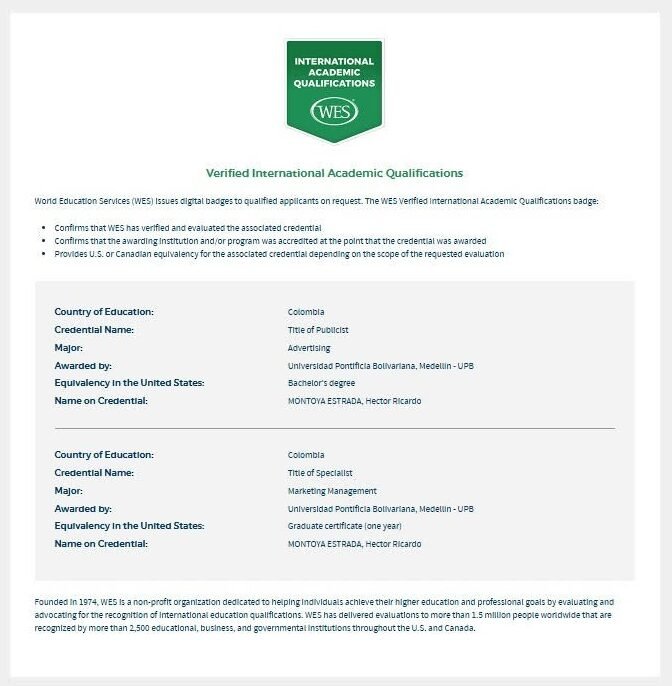 INTERNATIONAL ACADEMIC QUALIFICATIONS

WES

Verified International Academic Qualifications

World Education Services (WES) issues digital badges to qualified applicants on request. The WES Verified International Academic Qualifications badge:

- Confirms that WES has verified and evaluated the associated credential
- Confirms that the awarding institution and/or program was accredited at the point that the credential was awarded
- Provides U.S. or Canadian equivalency for the associated credential depending on the scope of the requested evaluation

| | |
|---|---|
| Country of Education: | Colombia |
| Credential Name: | Title of Publicist |
| Major: | Advertising |
| Awarded by: | Universidad Pontificia Bolivariana, Medellin - UPB |
| Equivalency in the United States: | Bachelor's degree |
| Name on Credential: | MONTOYA ESTRADA, Hector Ricardo |

| | |
|---|---|
| Country of Education: | Colombia |
| Credential Name: | Title of Specialist |
| Major: | Marketing Management |
| Awarded by: | Universidad Pontificia Bolivariana, Medellin - UPB |
| Equivalency in the United States: | Graduate certificate (one year) |
| Name on Credential: | MONTOYA ESTRADA, Hector Ricardo |

Founded in 1974, WES is a non-profit organization dedicated to helping individuals achieve their higher education and professional goals by evaluating and advocating for the recognition of international education qualifications. WES has delivered evaluations to more than 1.5 million people worldwide that are recognized by more than 2,500 educational, business, and governmental institutions throughout the U.S. and Canada.